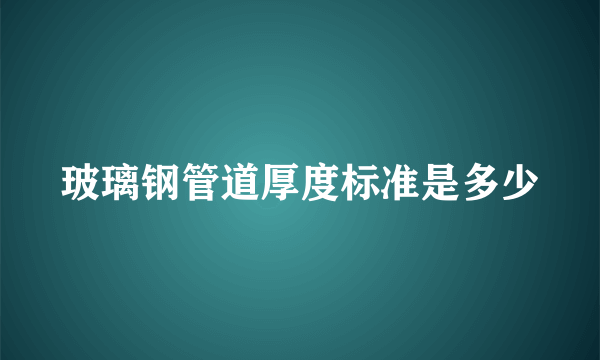 玻璃钢管道厚度标准是多少